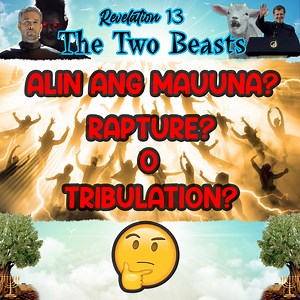 Revelation 13
The Two Beasts

ALIN ANG MAUUNA?
RAPTURE?
O
TRIBULATION?